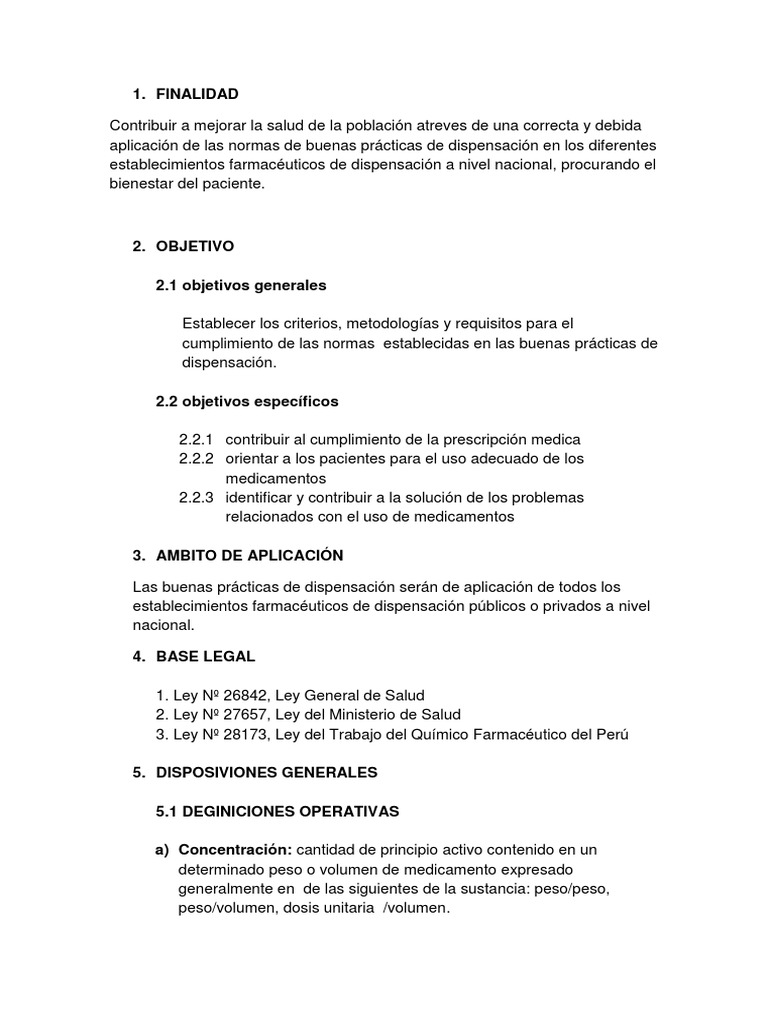 1. FINALIDAD

Contribuir a mejorar la salud de la población atreves de una correcta y debida aplicación de las normas de buenas prácticas de dispensación en los diferentes establecimientos farmacéuticos de dispensación a nivel nacional, procurando el bienestar del paciente.

2. OBJETIVO

2.1 objetivos generales

Establecer los criterios, metodologías y requisitos para el cumplimiento de las normas establecidas en las buenas prácticas de dispensación.

2.2 objetivos específicos

2.2.1 contribuir al cumplimiento de la prescripción medica
2.2.2 orientar a los pacientes para el uso adecuado de los medicamentos
2.2.3 identificar y contribuir a la solución de los problemas relacionados con el uso de medicamentos

3. AMBITO DE APLICACIÓN

Las buenas prácticas de dispensación serán de aplicación de todos los establecimientos farmacéuticos de dispensación públicos o privados a nivel nacional.

4. BASE LEGAL

1. Ley Nº 26842, Ley General de Salud
2. Ley Nº 27657, Ley del Ministerio de Salud
3. Ley Nº 28173, Ley del Trabajo del Químico Farmacéutico del Perú

5. DISPOSIVIONES GENERALES

5.1 DEGINICIONES OPERATIVAS

a) Concentración: cantidad de principio activo contenido en un determinado peso o volumen de medicamento expresado generalmente en de las siguientes de la sustancia: peso/peso, peso/volumen, dosis unitaria /volumen.